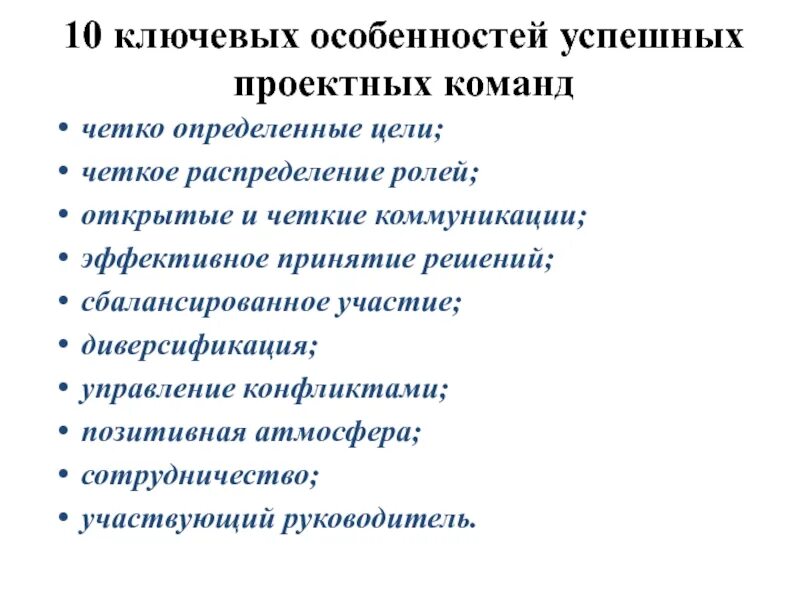 10 ключевых особенностей успешных проектных команд

• четко определенные цели;
• четкое распределение ролей;
• открытые и четкие коммуникации;
• эффективное принятие решений;
• сбалансированное участие;
• диверсификация;
• управление конфликтами;
• позитивная атмосфера;
• сотрудничество;
• участвующий руководитель.